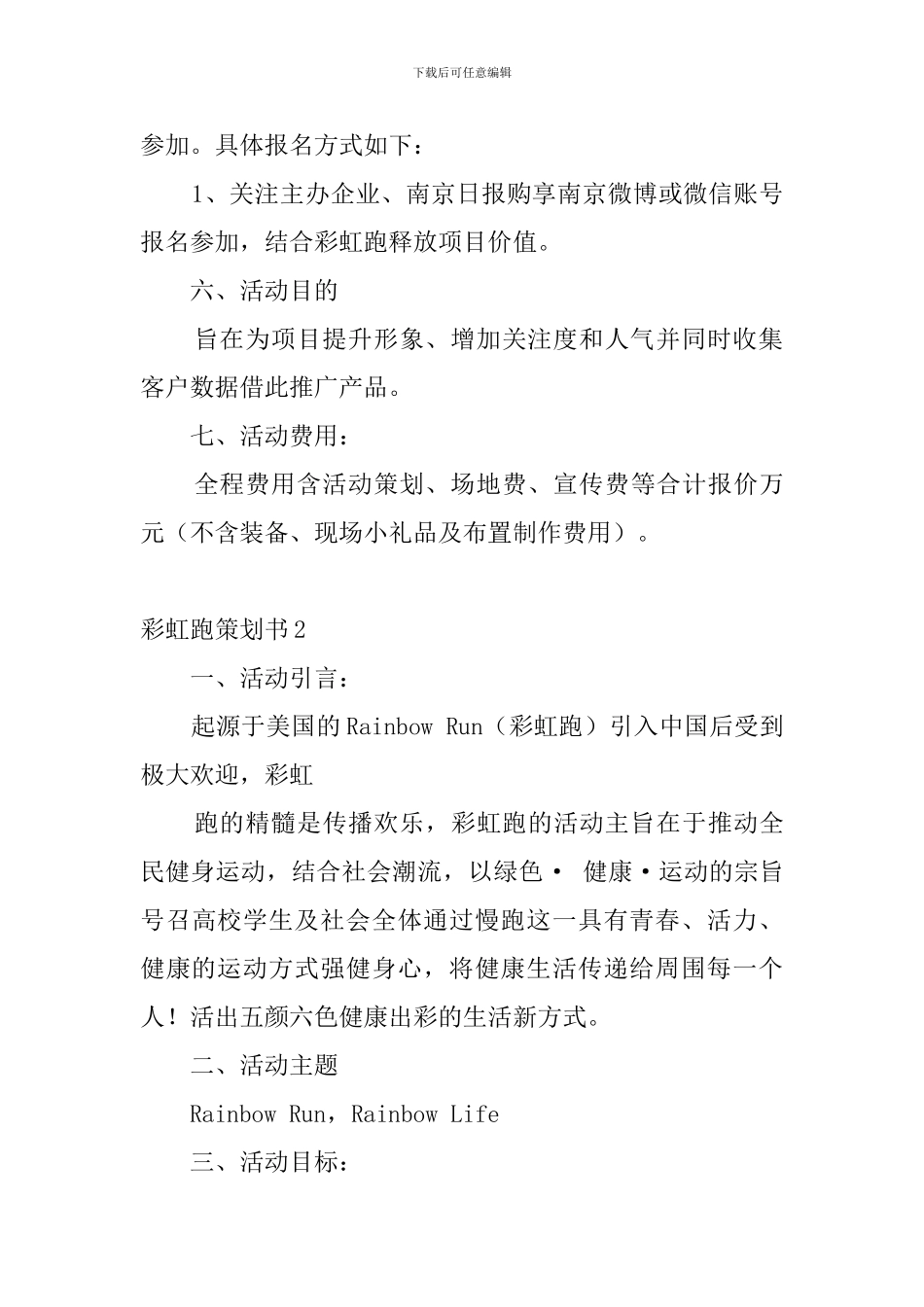 下载后可任意编辑

参加。具体报名方式如下：

1、关注主办企业、南京日报购享南京微博或微信账号报名参加，结合彩虹跑释放项目价值。

六、活动目的

旨在为项目提升形象、增加关注度和人气并同时收集客户数据借此推广产品。

七、活动费用：

全程费用含活动策划、场地费、宣传费等合计报价万元（不含装备、现场小礼品及布置制作费用）。

彩虹跑策划书2

一、活动引言：

起源于美国的Rainbow Run（彩虹跑）引入中国后受到极大欢迎，彩虹

跑的精髓是传播欢乐，彩虹跑的活动主旨在于推动全民健身运动，结合社会潮流，以绿色· 健康·运动的宗旨号召高校学生及社会全体通过慢跑这一具有青春、活力、健康的运动方式强健身心，将健康生活传递给周围每一个人！活出五颜六色健康出彩的生活新方式。

二、活动主题

Rainbow Run，Rainbow Life

三、活动目标：